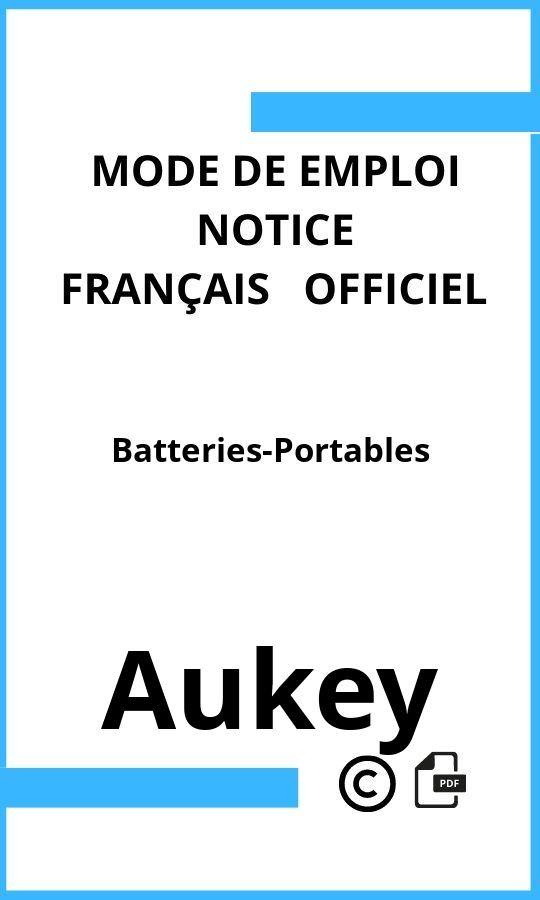 MODE DE EMPLOI
NOTICE
FRANÇAIS OFFICIEL

Batteries-Portables

Aukey

©

PDF